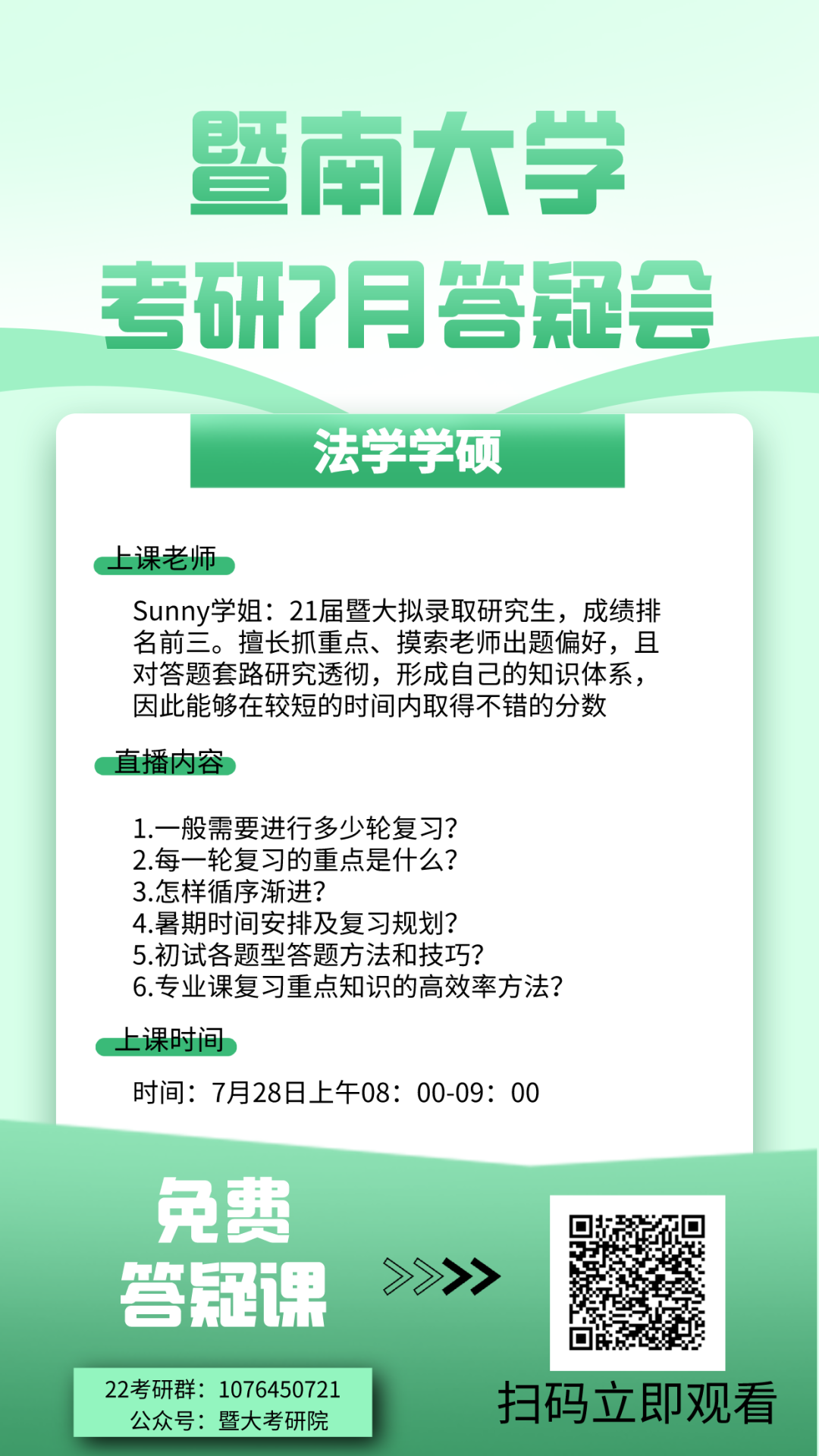 暨南大学

考研7月答疑会

法学学硕

上课老师

Sunny学姐：21届暨大拟录取研究生，成绩排名前三。擅长抓重点、摸索老师出题偏好，且对答题套路研究透彻，形成自己的知识体系，因此能够在较短的时间内取得不错的分数

直播内容

1.一般需要进行多少轮复习?
2.每一轮复习的重点是什么?
3.怎样循序渐进?
4.暑期时间安排及复习规划?
5.初试各题型答题方法和技巧?
6.专业课复习重点知识的高效率方法?

上课时间

时间：7月28日上午08：00-09：00

免费
答疑课

22考研群：1076450721
公众号：暨大考研院

扫码立即观看